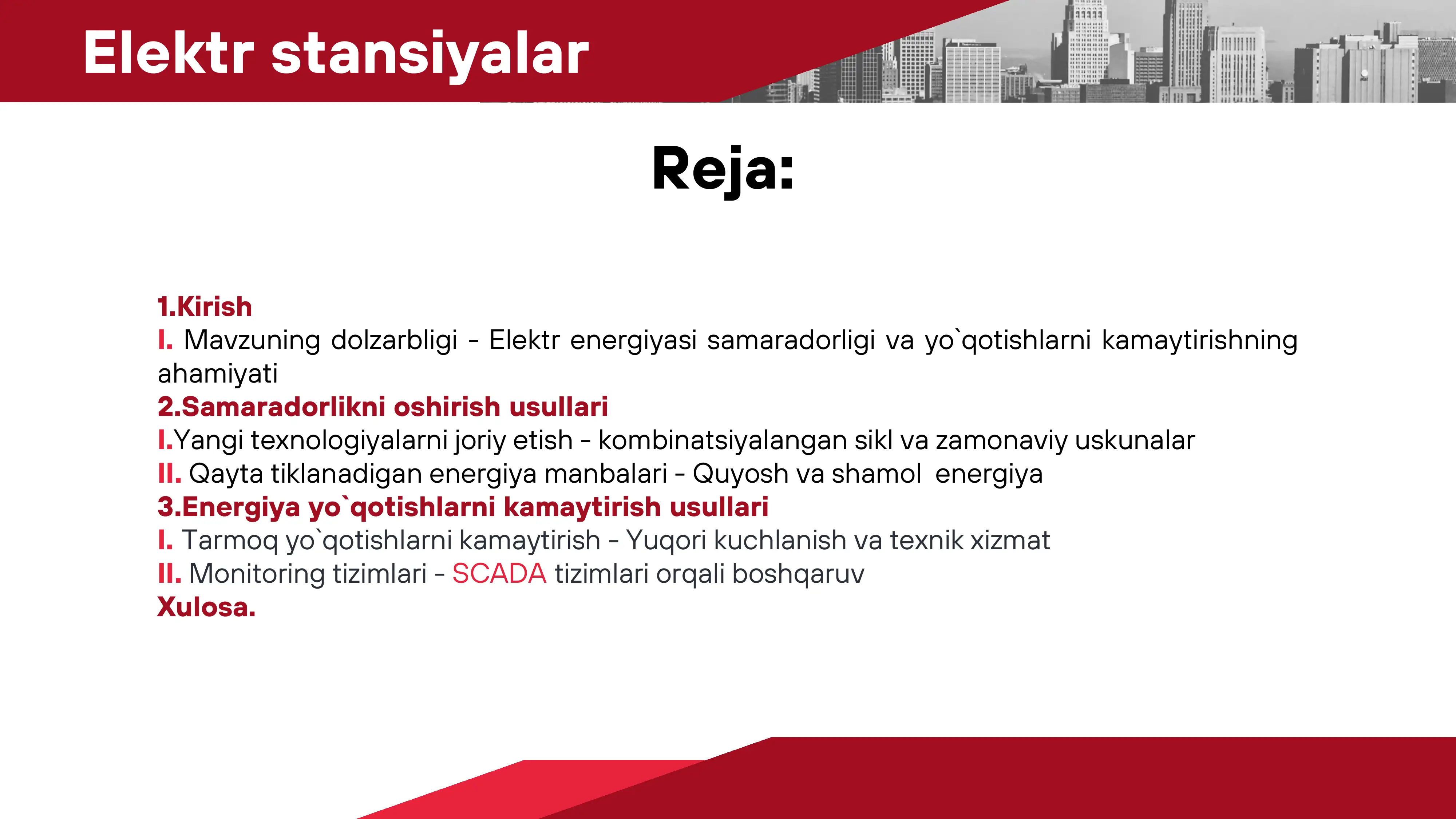 Elektr stansiyalar

Reja:

1.Kirish
I. Mavzuning dolzarbligi - Elektr energiyasi samaradorligi va yo`qotishlarni kamaytirishning ahamiyati
2.Samaradorlikni oshirish usullari
I.Yangi texnologiyalarni joriy etish - kombinatsiyalangan sikl va zamonaviy uskunalar
II. Qayta tiklanadigan energiya manbalari - Quyosh va shamol energiya
3.Energiya yo`qotishlarni kamaytirish usullari
I. Tarmoq yo`qotishlarni kamaytirish - Yuqori kuchlanish va texnik xizmat
II. Monitoring tizimlari - SCADA tizimlari orqali boshqaruv
Xulosa.